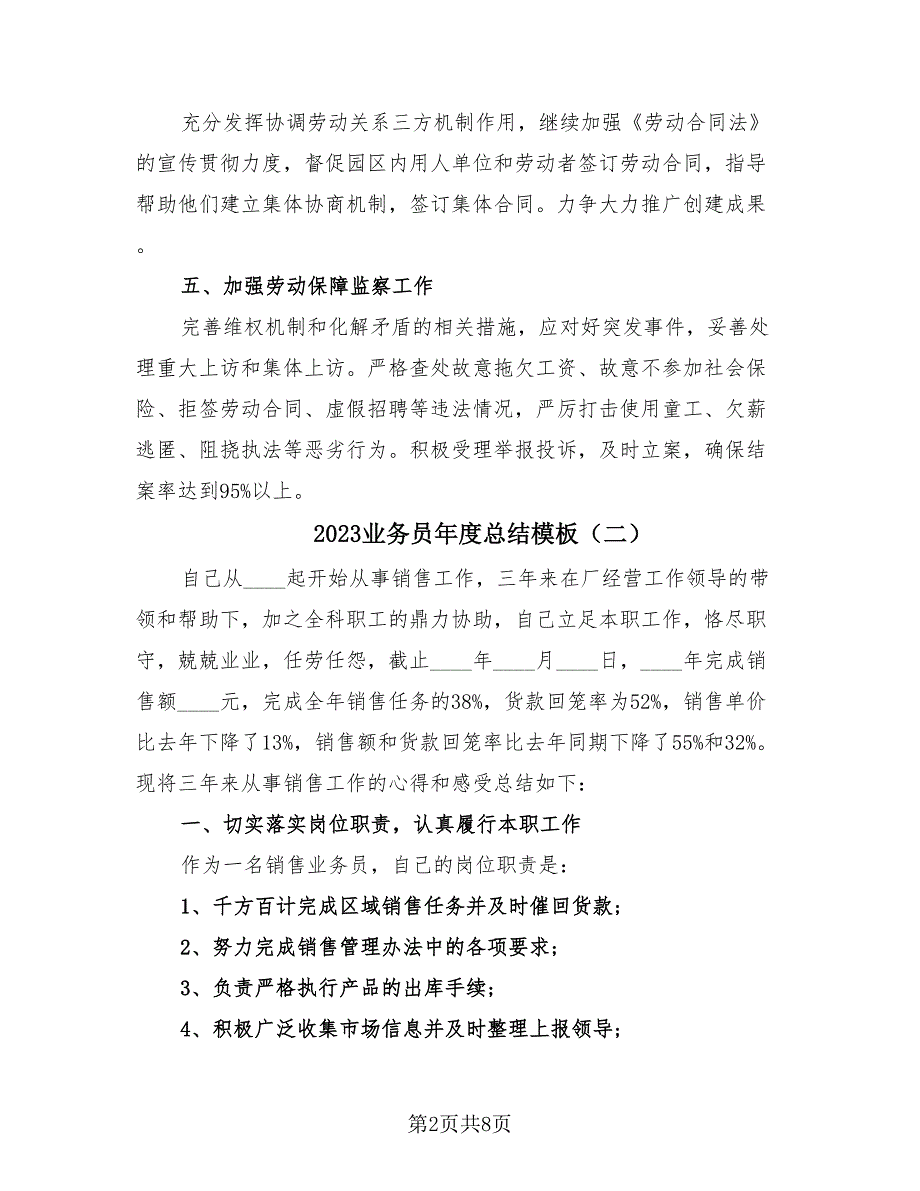 充分发挥协调劳动关系三方机制作用，继续加强《劳动合同法》的宣传贯彻力度，督促园区内用人单位和劳动者签订劳动合同，指导帮助他们建立集体协商机制，签订集体合同。力争大力推广创建成果。

五、加强劳动保障监察工作

完善维权机制和化解矛盾的相关措施，应对好突发事件，妥善处理重大上访和集体上访。严格查处故意拖欠工资、故意不参加社会保险、拒签劳动合同、虚假招聘等违法情况，严厉打击使用童工、欠薪逃匿、阻挠执法等恶劣行为。积极受理举报投诉，及时立案，确保结案率达到95%以上。

2023业务员年度总结模板（二）

自己从____起开始从事销售工作，三年来在厂经营工作领导的带领和帮助下，加之全科职工的鼎力协助，自己立足本职工作，恪尽职守，兢兢业业，任劳任怨，截止____年____月____日，____年完成销售额____元，完成全年销售任务的38%，货款回笼率为52%，销售单价比去年下降了13%，销售额和货款回笼率比去年同期下降了55%和32%。现将三年来从事销售工作的心得和感受总结如下：

一、切实落实岗位职责，认真履行本职工作

作为一名销售业务员，自己的岗位职责是：

1、千方百计完成区域销售任务并及时催回货款；

2、努力完成销售管理办法中的各项要求；

3、负责严格执行产品的出库手续；

4、积极广泛收集市场信息并及时整理上报领导；

第2页共8页